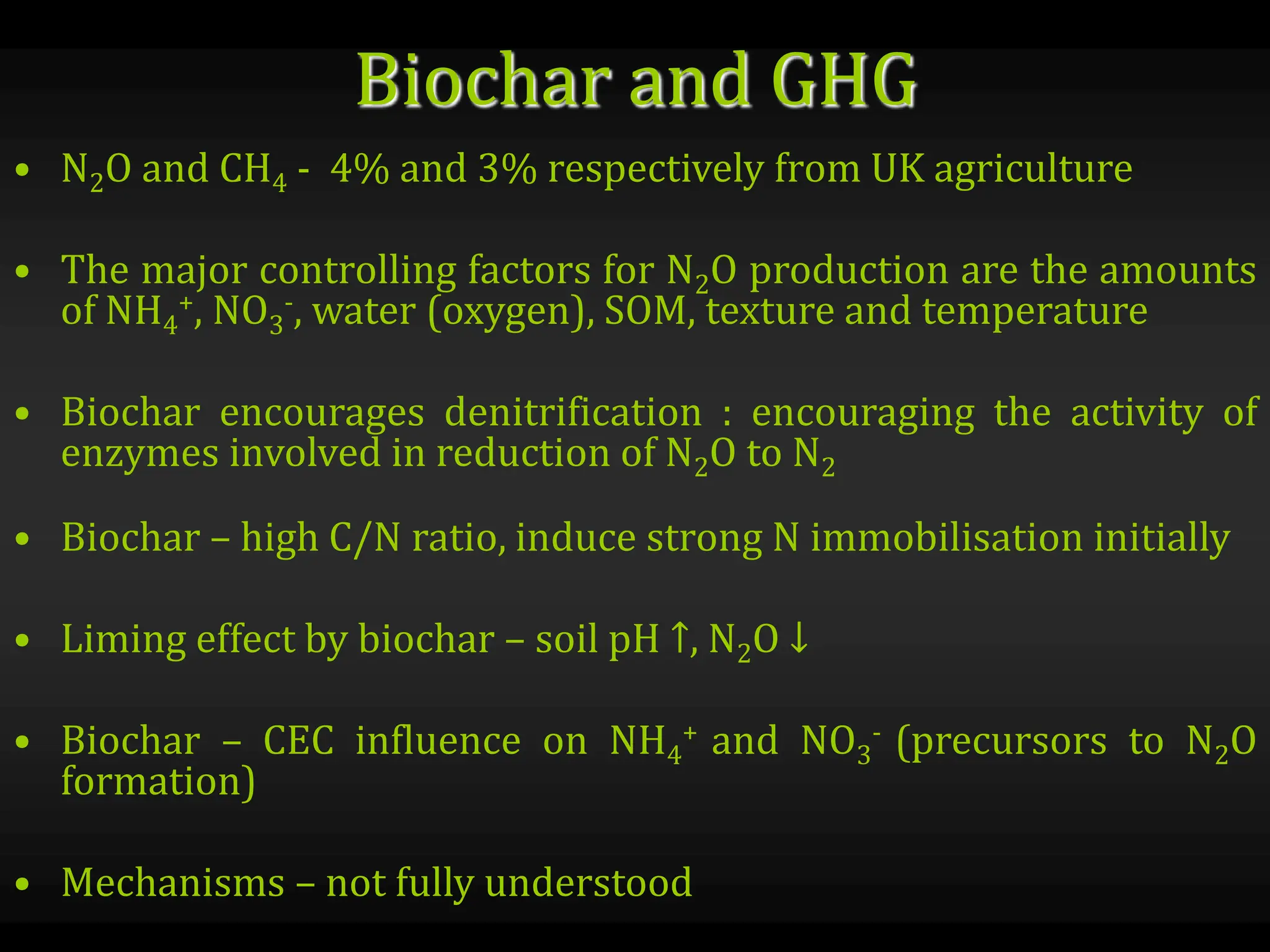 Biochar and GHG

• $N_2O$ and $CH_4$ - 4% and 3% respectively from UK agriculture

• The major controlling factors for $N_2O$ production are the amounts of $NH_4^+$, $NO_3^-$, water (oxygen), SOM, texture and temperature

• Biochar encourages denitrification : encouraging the activity of enzymes involved in reduction of $N_2O$ to $N_2$

• Biochar – high C/N ratio, induce strong N immobilisation initially

• Liming effect by biochar – soil pH ↑, $N_2O$ ↓

• Biochar – CEC influence on $NH_4^+$ and $NO_3^-$ (precursors to $N_2O$ formation)

• Mechanisms – not fully understood